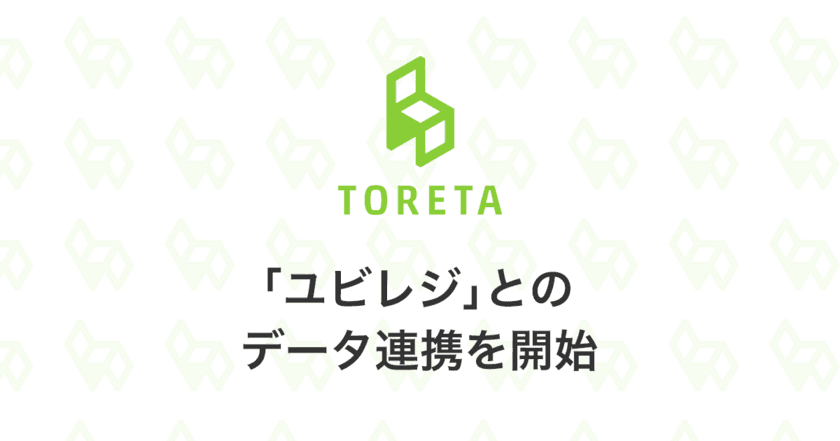 TORETA

「ユビレジ」との
データ連携を開始